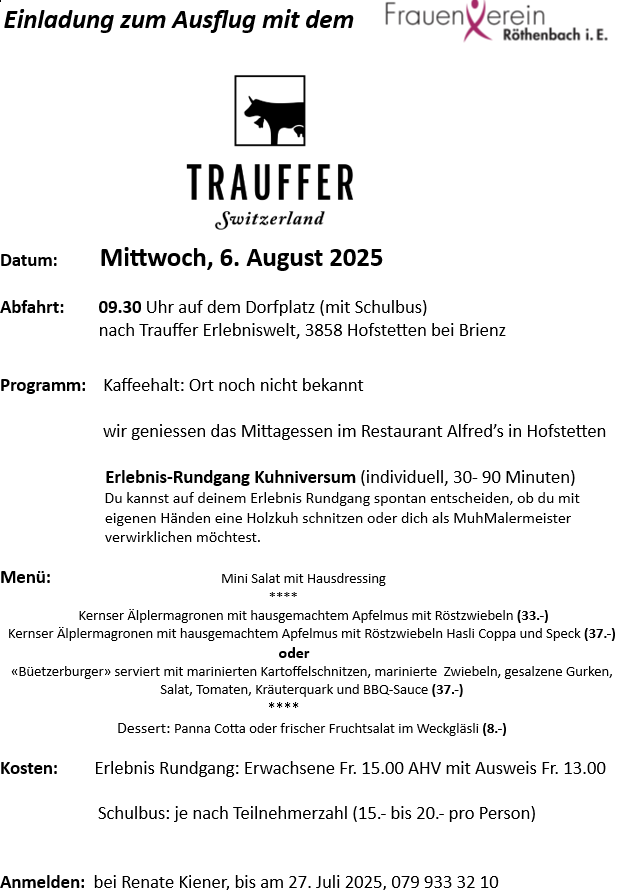 Einladung zum Ausflug mit dem

FrauenVerein Röthenbach i. E.

TRAUFFER
Switzerland

Datum: Mittwoch, 6. August 2025

Abfahrt: 09.30 Uhr auf dem Dorfplatz (mit Schulbus) nach Trauffer Erlebniswelt, 3858 Hofstetten bei Brienz

Programm: Kaffeehalt: Ort noch nicht bekannt

wir geniessen das Mittagessen im Restaurant Alfred's in Hofstetten

Erlebnis-Rundgang Kuhniversum (individuell, 30- 90 Minuten)
Du kannst auf deinem Erlebnis Rundgang spontan entscheiden, ob du mit eigenen Händen eine Holzkuh schnitzen oder dich als MuhMalermeister verwirklichen möchtest.

Menü: Mini Salat mit Hausdressing
****
Kernser Älplermagronen mit hausgemachtem Apfelmus mit Röstzwiebeln (33.-)
Kernser Älplermagronen mit hausgemachtem Apfelmus mit Röstzwiebeln Hasli Coppa und Speck (37.-)
oder
«Büetzerburger» serviert mit marinierten Kartoffelschnitzen, marinierte Zwiebeln, gesalzene Gurken, Salat, Tomaten, Kräuterquark und BBQ-Sauce (37.-)
****
Dessert: Panna Cotta oder frischer Fruchtsalat im Weckgläsli (8.-)

Kosten: Erlebnis Rundgang: Erwachsene Fr. 15.00 AHV mit Ausweis Fr. 13.00

Schulbus: je nach Teilnehmerzahl (15.- bis 20.- pro Person)

Anmelden: bei Renate Kiener, bis am 27. Juli 2025, 079 933 32 10